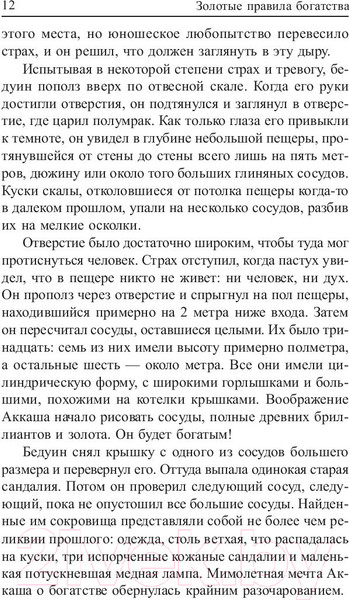 12 Золотые правила богатства

этого места, но юношеское любопытство перевесило страх, и он решил, что должен заглянуть в эту дыру.

Испытывая в некоторой степени страх и тревогу, бедуин пополз вверх по отвесной скале. Когда его руки достигли отверстия, он подтянулся и заглянул в отверстие, где царил полумрак. Как только глаза его привыкли к темноте, он увидел в глубине небольшой пещеры, протянувшейся от стены до стены всего лишь на пять метров, дюжину или около того больших глиняных сосудов. Куски скалы, отколовшиеся от потолка пещеры когда-то в далеком прошлом, упали на несколько сосудов, разбив их на мелкие осколки.

Отверстие было достаточно широким, чтобы туда мог протиснуться человек. Страх отступил, когда пастух увидел, что в пещере никто не живет: ни человек, ни дух. Он прополз через отверстие и спрыгнул на пол пещеры, находившийся примерно на 2 метра ниже входа. Затем он пересчитал сосуды, оставшиеся целыми. Их было тринадцать: семь из них имели высоту примерно полметра, а остальные шесть — около метра. Все они имели цилиндрическую форму, с широкими горлышками и большими, похожими на котелки крышками. Воображение Аккаша начало рисовать сосуды, полные древних бриллиантов и золота. Он будет богатым!

Бедуин снял крышку с одного из сосудов большего размера и перевернул его. Оттуда выпала одинокая старая сандалия. Потом он проверил следующий сосуд, следующий, пока не опустошил все большие сосуды. Найденные им сокровища представляли собой не более чем реликвии прошлого: одежда, столь ветхая, что распадалась на куски, три испорченные кожаные сандалии и маленькая потускневшая медная лампа. Мимолетная мечта Аккаша о богатстве обернулась крайним разочарованием.